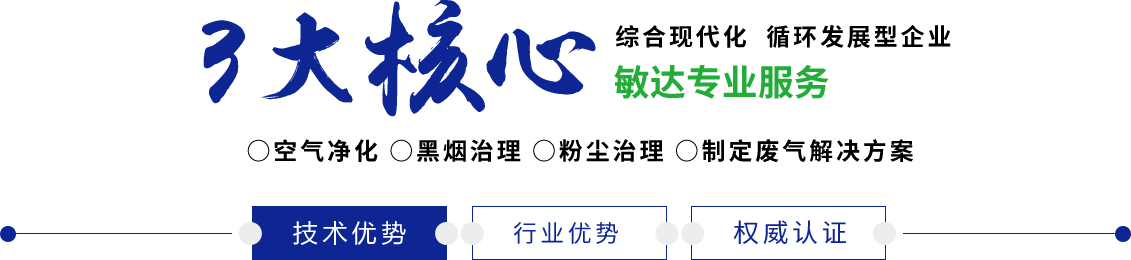 3大核心

综合现代化 循环发展型企业

敏达专业服务

○空气净化 ○黑烟治理 ○粉尘治理 ○制定废气解决方案

技术优势 行业优势 权威认证